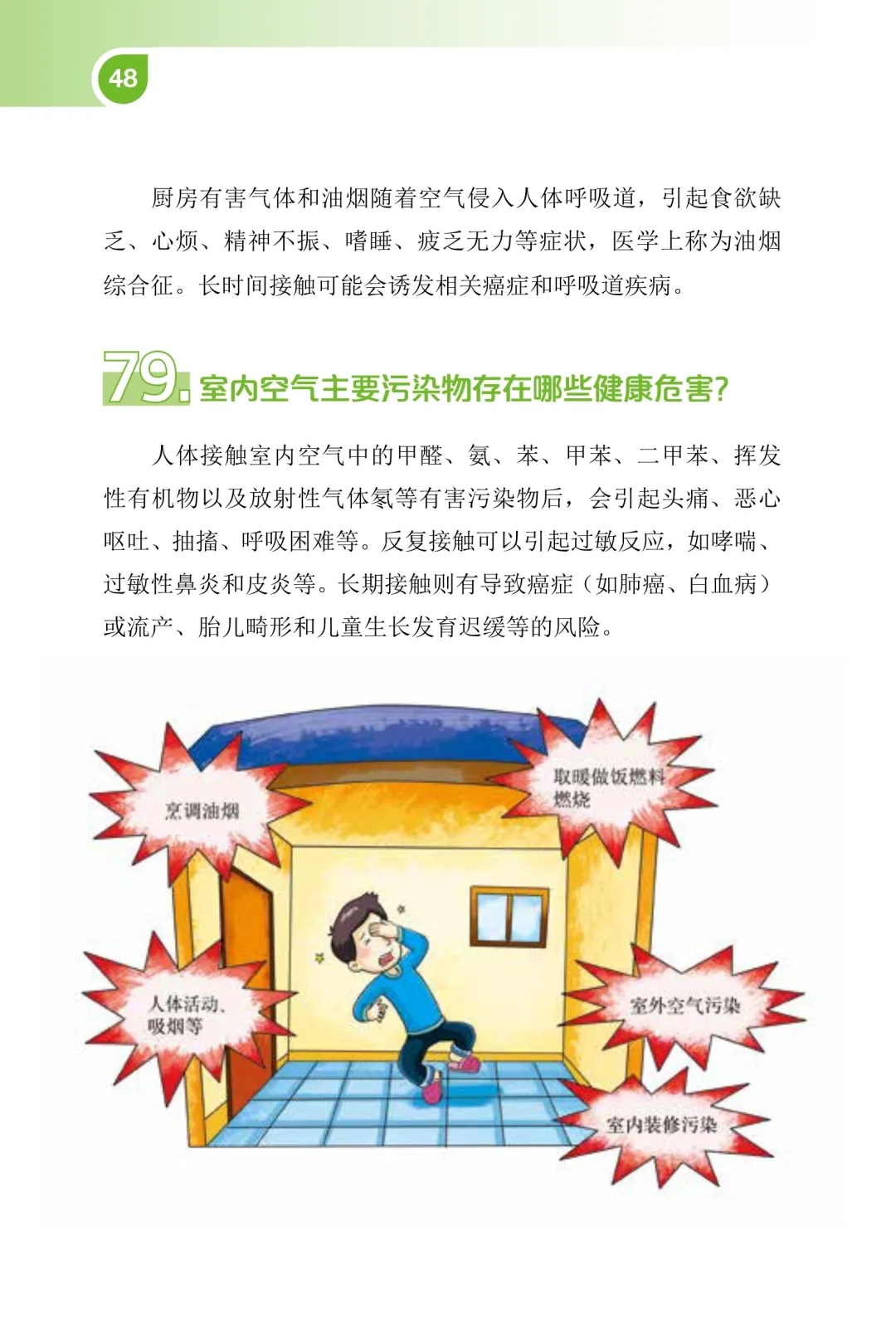 48

厨房有害气体和油烟随着空气侵入人体呼吸道，引起食欲缺乏、心烦、精神不振、嗜睡、疲乏无力等症状，医学上称为油烟综合征。长时间接触可能会诱发相关癌症和呼吸道疾病。

79.室内空气主要污染物存在哪些健康危害?

人体接触室内空气中的甲醛、氨、苯、甲苯、二甲苯、挥发性有机物以及放射性气体氡等有害污染物后，会引起头痛、恶心呕吐、抽搐、呼吸困难等。反复接触可以引起过敏反应，如哮喘、过敏性鼻炎和皮炎等。长期接触则有导致癌症（如肺癌、白血病）或流产、胎儿畸形和儿童生长发育迟缓等的风险。

烹调油烟

取暖做饭燃料燃烧

人体活动、吸烟等

室外空气污染

室内装修污染